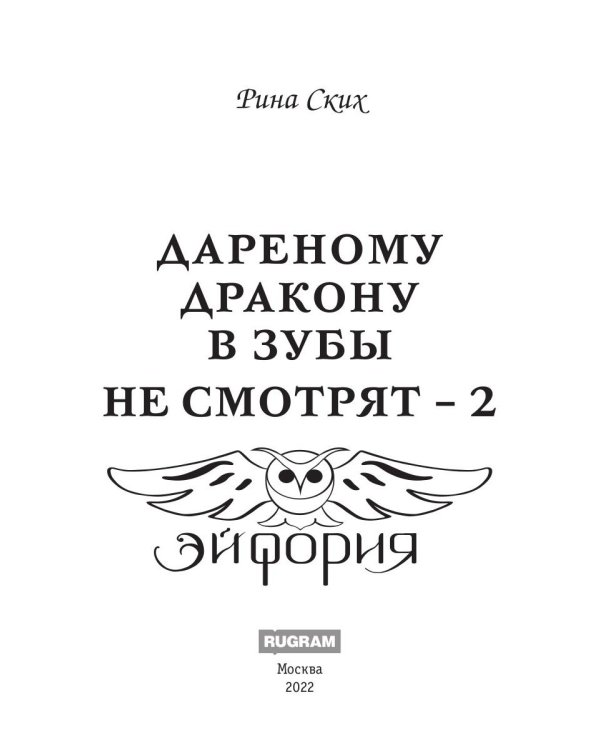 Рина Ских

ДАРЕНОМУ ДРАКОНУ В ЗУБЫ НЕ СМОТРЯТ – 2

ЭЙФОРИЯ

RUGRAM

Москва
2022